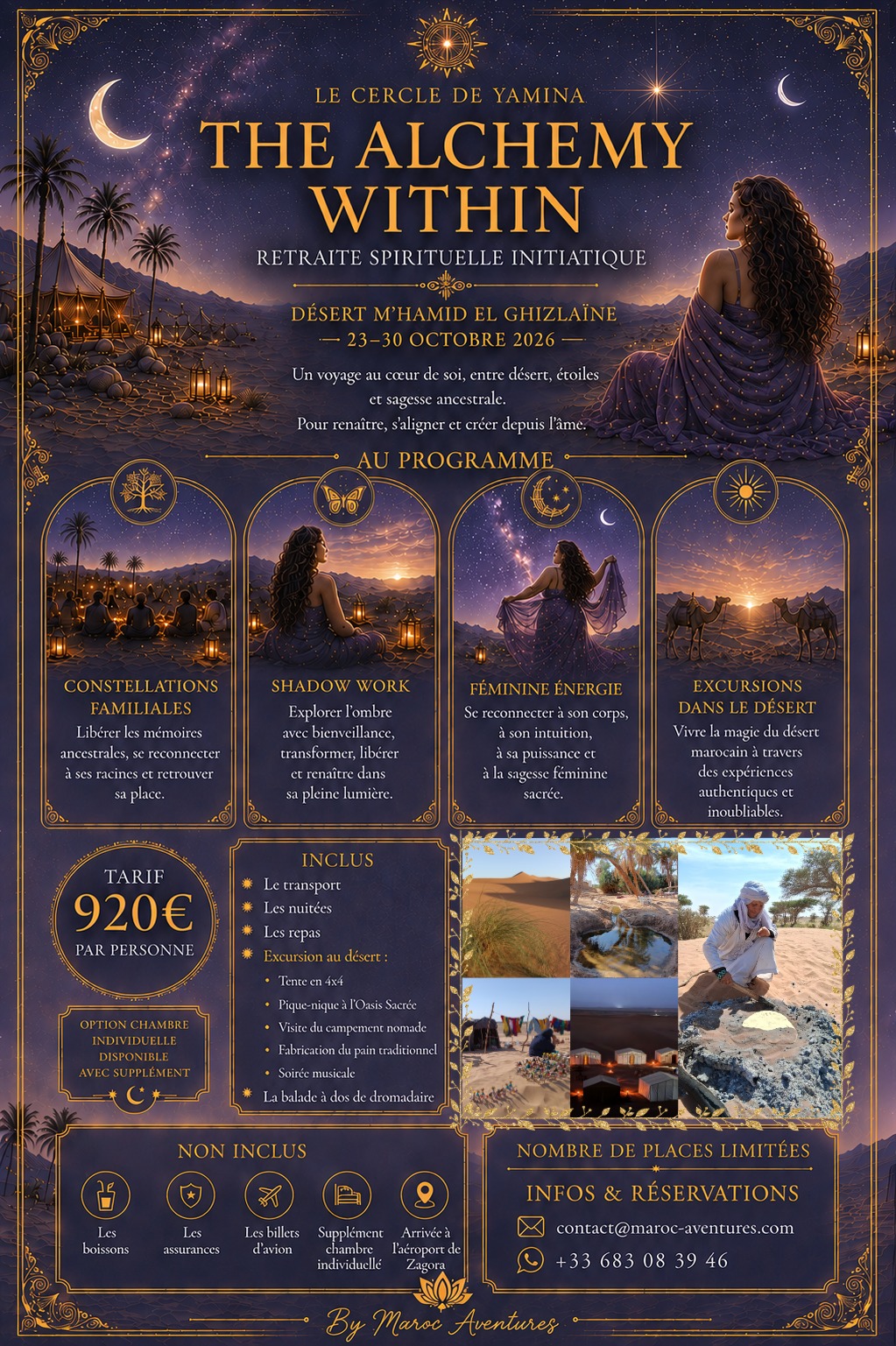 LE CERCLE DE YAMINA

THE ALCHEMY WITHIN

RETRAITE SPIRITUELLE INITIATIQUE

DÉSERT M'HAMID EL GHIZLAÏNE
— 23–30 OCTOBRE 2026 —

Un voyage au cœur de soi, entre désert, étoiles et sagesse ancestrale.
Pour renaître, s'aligner et créer depuis l'âme.

AU PROGRAMME

CONSTELLATIONS FAMILIALES

Libérer les mémoires ancestrales, se reconnecter à ses racines et retrouver sa place.

SHADOW WORK

Explorer l'ombre avec bienveillance, transformer, libérer et renaître dans sa pleine lumière.

FÉMININE ÉNERGIE

Se reconnecter à son corps, à son intuition, à sa puissance et à la sagesse féminine sacrée.

EXCURSIONS DANS LE DÉSERT

Vivre la magie du désert marocain à travers des expériences authentiques et inoubliables.

TARIF
920€
PAR PERSONNE

OPTION CHAMBRE INDIVIDUELLE DISPONIBLE AVEC SUPPLÉMENT

INCLUS

• Le transport
• Les nuitées
• Les repas
• Excursion au désert :
• Tente en 4x4
• Pique-nique à l'Oasis Sacrée
• Visite du campement nomade
• Fabrication du pain traditionnel
• Soirée musicale
• La balade à dos de dromadaire

NON INCLUS

Les boissons
Les assurances
Les billets d'avion
Supplément chambre individuellé
Arrivée à l'aéroport de Zagora

NOMBRE DE PLACES LIMITÉES

INFOS & RÉSERVATIONS

contact@maroc-aventures.com
+33 683 08 39 46

By Maroc Aventures